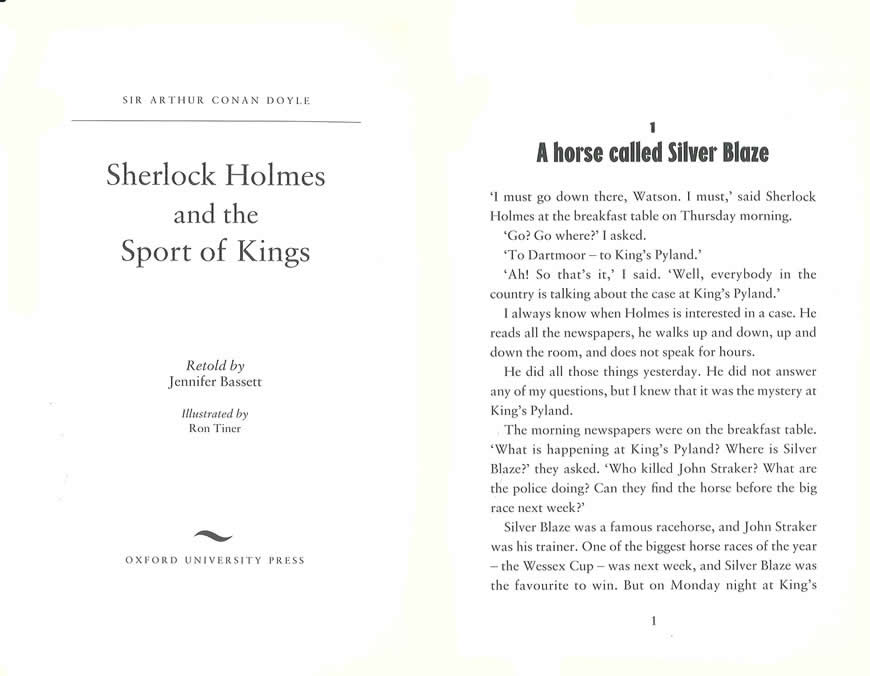 SIR ARTHUR CONAN DOYLE

Sherlock Holmes and the Sport of Kings

Retold by
Jennifer Bassett

Illustrated by
Ron Tiner

OXFORD UNIVERSITY PRESS

1
A horse called Silver Blaze

'I must go down there, Watson. I must,' said Sherlock Holmes at the breakfast table on Thursday morning.

'Go? Go where?' I asked.

'To Dartmoor – to King's Pyland.'

'Ah! So that's it,' I said. 'Well, everybody in the country is talking about the case at King's Pyland.'

I always know when Holmes is interested in a case. He reads all the newspapers, he walks up and down, up and down the room, and does not speak for hours.

He did all those things yesterday. He did not answer any of my questions, but I knew that it was the mystery at King's Pyland.

The morning newspapers were on the breakfast table. 'What is happening at King's Pyland? Where is Silver Blaze?' they asked. 'Who killed John Straker? What are the police doing? Can they find the horse before the big race next week?'

Silver Blaze was a famous racehorse, and John Straker was his trainer. One of the biggest horse races of the year – the Wessex Cup – was next week, and Silver Blaze was the favourite to win. But on Monday night at King's

1